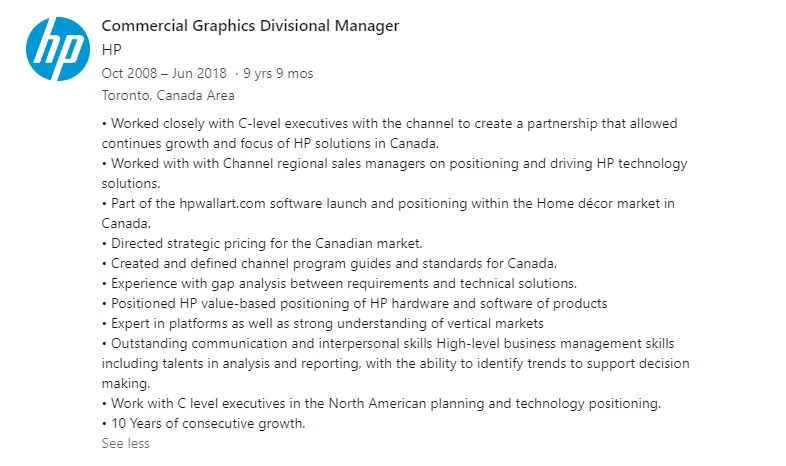 hp

Commercial Graphics Divisional Manager
HP
Oct 2008 – Jun 2018 · 9 yrs 9 mos
Toronto, Canada Area

• Worked closely with C-level executives with the channel to create a partnership that allowed continues growth and focus of HP solutions in Canada.
• Worked with with Channel regional sales managers on positioning and driving HP technology solutions.
• Part of the hpwallart.com software launch and positioning within the Home décor market in Canada.
• Directed strategic pricing for the Canadian market.
• Created and defined channel program guides and standards for Canada.
• Experience with gap analysis between requirements and technical solutions.
• Positioned HP value-based positioning of HP hardware and software of products
• Expert in platforms as well as strong understanding of vertical markets
• Outstanding communication and interpersonal skills High-level business management skills including talents in analysis and reporting, with the ability to identify trends to support decision making.
• Work with C level executives in the North American planning and technology positioning.
• 10 Years of consecutive growth.
See less